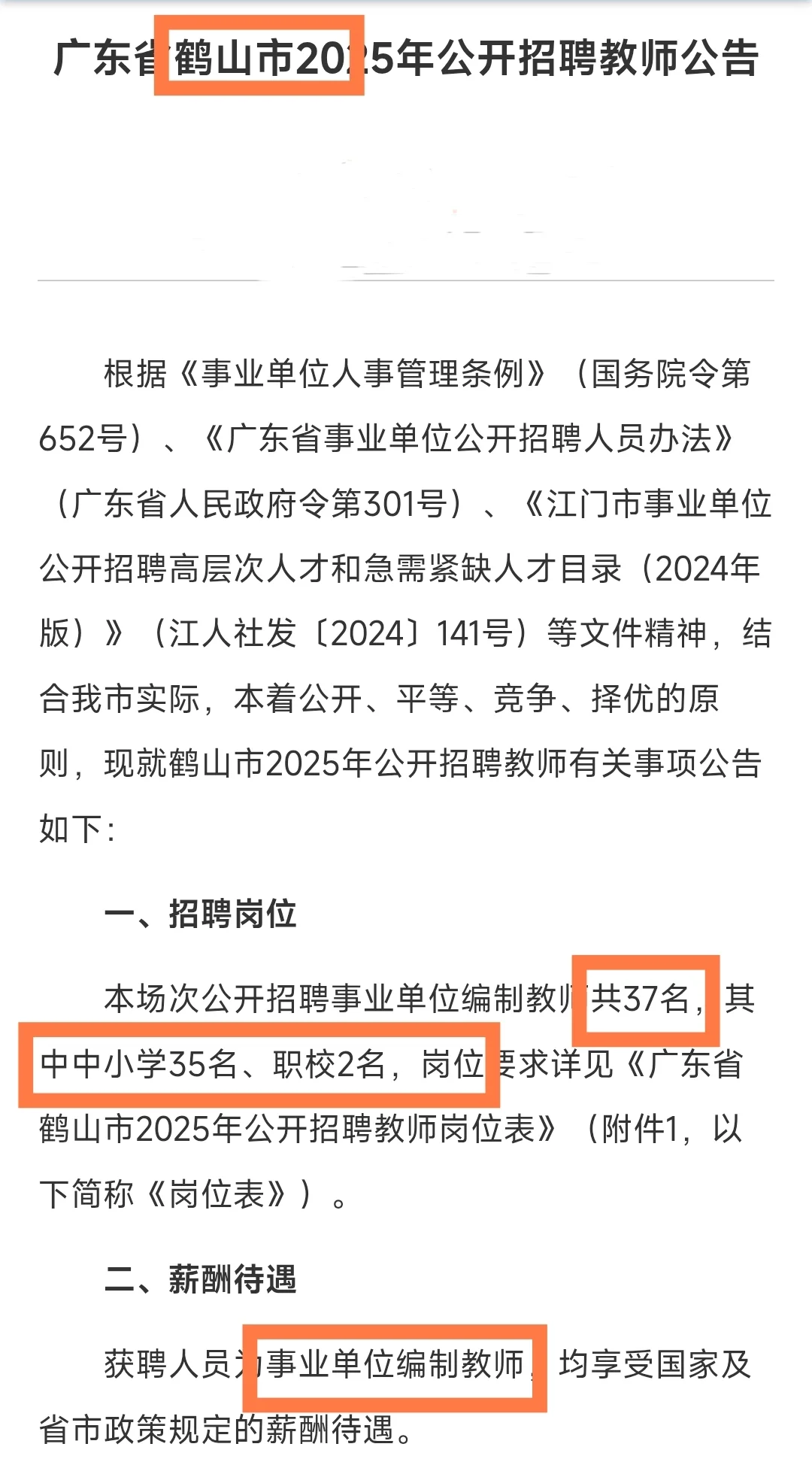 广东省鹤山市2025年公开招聘教师公告

根据《事业单位人事管理条例》（国务院令第652号）、《广东省事业单位公开招聘人员办法》（广东省人民政府令第301号）、《江门市事业单位公开招聘高层次人才和急需紧缺人才目录（2024年版）》（江人社发〔2024〕141号）等文件精神，结合我市实际，本着公开、平等、竞争、择优的原则，现就鹤山市2025年公开招聘教师有关事项公告如下：

一、招聘岗位

本场次公开招聘事业单位编制教师共37名，其中中小学35名、职校2名，岗位要求详见《广东省鹤山市2025年公开招聘教师岗位表》（附件1，以下简称《岗位表》）。

二、薪酬待遇

获聘人员为事业单位编制教师，均享受国家及省市政策规定的薪酬待遇。